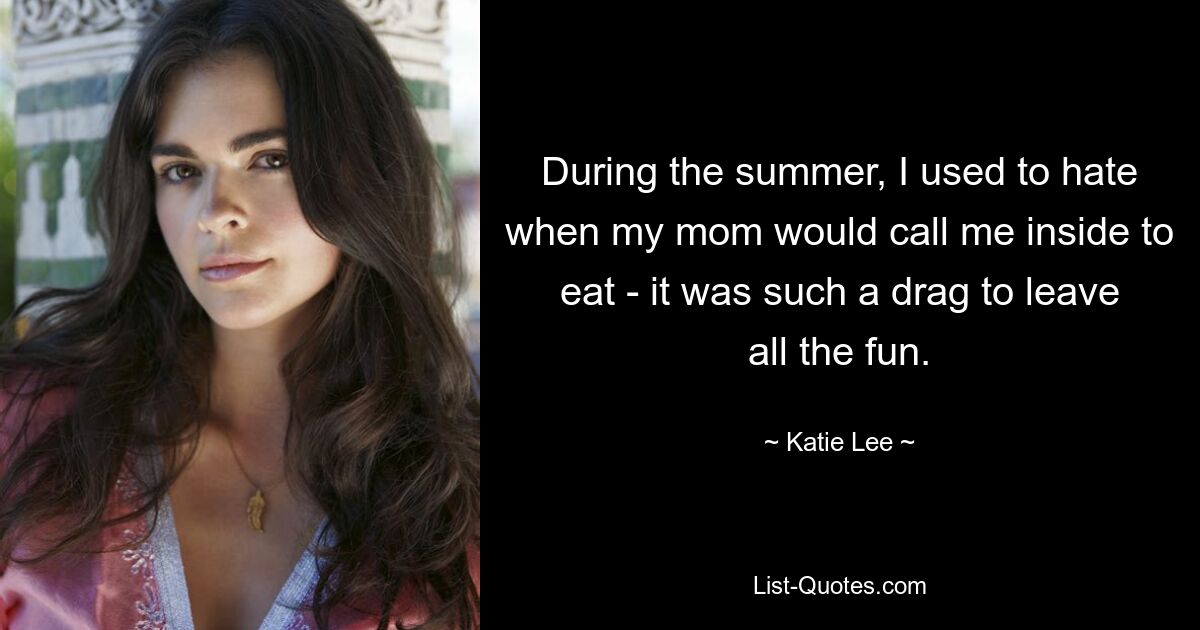 During the summer, I used to hate when my mom would call me inside to eat - it was such a drag to leave all the fun.

~ Katie Lee ~

List-Quotes.com